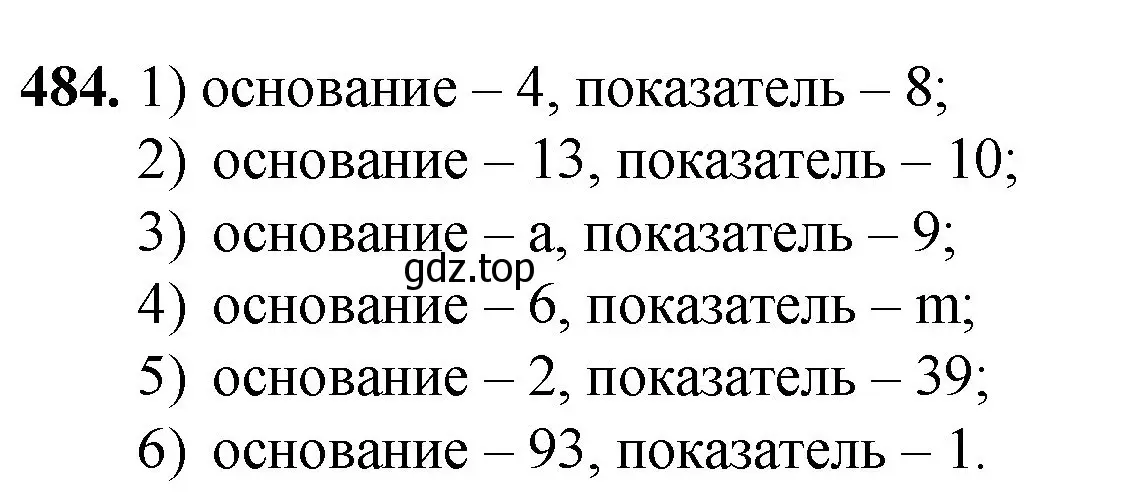 **484.** 1) основание – 4, показатель – 8;
2) основание – 13, показатель – 10;
3) основание – a, показатель – 9;
gdz.top
4) основание – 6, показатель – m;
5) основание – 2, показатель – 39;
6) основание – 93, показатель – 1.